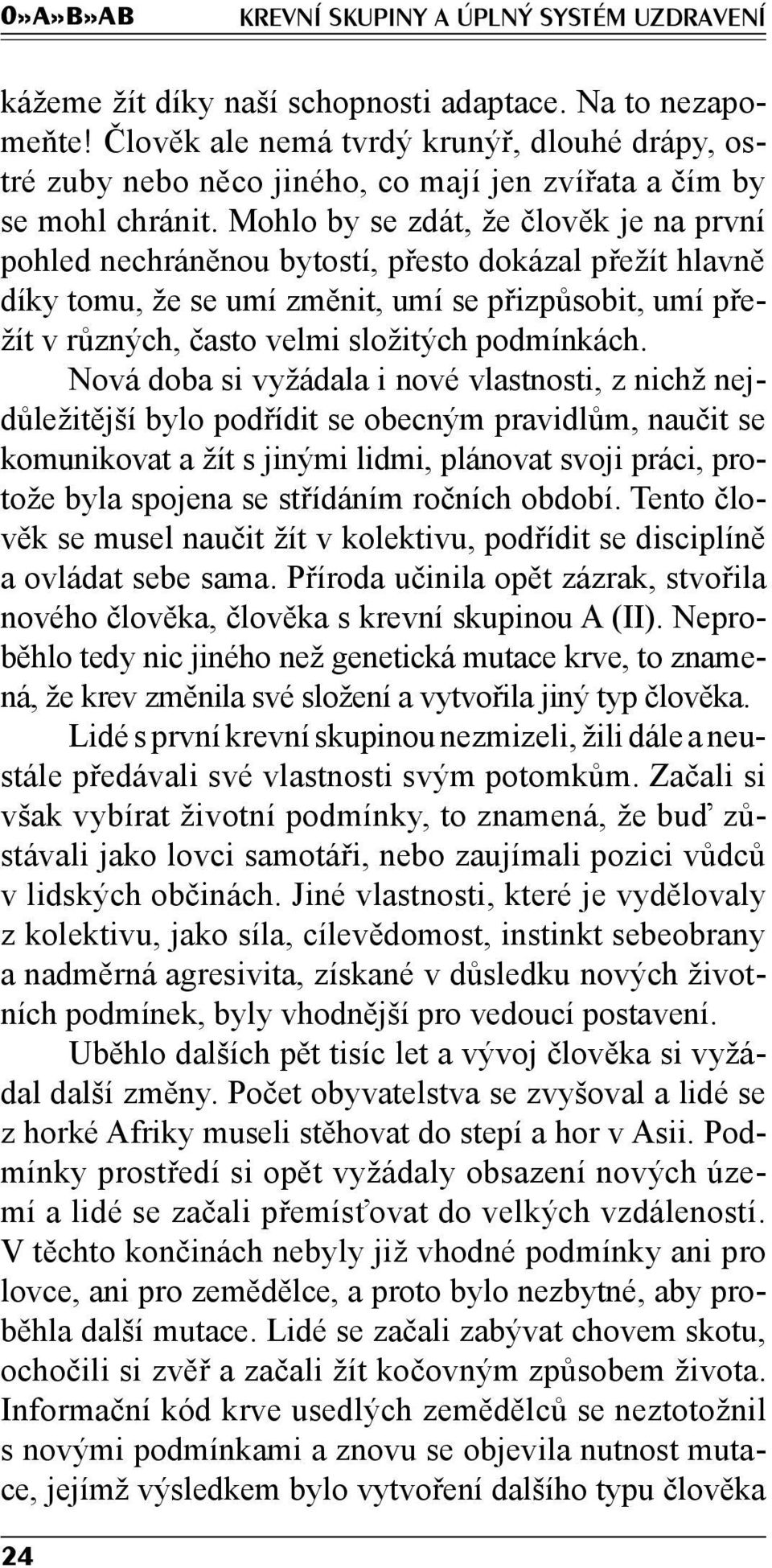 0»A»B»AB KREVNÍ SKUPINY A ÚPLNÝ SYSTÉM UZDRAVENÍ

kážeme žít díky naší schopnosti adaptace. Na to nezapomeňte! Člověk ale nemá tvrdý krunýř, dlouhé drápy, ostré zuby nebo něco jiného, co mají jen zvířata a čím by se mohl chránit. Mohlo by se zdát, že člověk je na první pohled nechráněnou bytostí, přesto dokázal přežít hlavně díky tomu, že se umí změnit, umí se přizpůsobit, umí přežít v různých, často velmi složitých podmínkách.

Nová doba si vyžádala i nové vlastnosti, z nichž nejdůležitější bylo podřídit se obecným pravidlům, naučit se komunikovat a žít s jinými lidmi, plánovat svoji práci, protože byla spojena se střídáním ročních období. Tento člověk se musel naučit žít v kolektivu, podřídit se disciplíně a ovládat sebe sama. Příroda učinila opět zázrak, stvořila nového člověka, člověka s krevní skupinou A (II). Neproběhlo tedy nic jiného než genetická mutace krve, to znamená, že krev změnila své složení a vytvořila jiný typ člověka.

Lidé s první krevní skupinou nezmizeli, žili dále a neustále předávali své vlastnosti svým potomkům. Začali si však vybírat životní podmínky, to znamená, že buď zůstávali jako lovci samotáři, nebo zaujímali pozici vůdců v lidských občinách. Jiné vlastnosti, které je vydělovaly z kolektivu, jako síla, cílevědomost, instinkt sebeobrany a nadměrná agresivita, získané v důsledku nových životních podmínek, byly vhodnější pro vedoucí postavení.

Uběhlo dalších pět tisíc let a vývoj člověka si vyžádal další změny. Počet obyvatelstva se zvyšoval a lidé se z horké Afriky museli stěhovat do stepí a hor v Asii. Podmínky prostředí si opět vyžádaly obsazení nových území a lidé se začali přemísťovat do velkých vzdáleností. V těchto končinách nebyly již vhodné podmínky ani pro lovce, ani pro zemědělce, a proto bylo nezbytné, aby proběhla další mutace. Lidé se začali zabývat chovem skotu, ochočili si zvěř a začali žít kočovným způsobem života. Informační kód krve usedlých zemědělců se neztotožnil s novými podmínkami a znovu se objevila nutnost mutace, jejímž výsledkem bylo vytvoření dalšího typu člověka

24